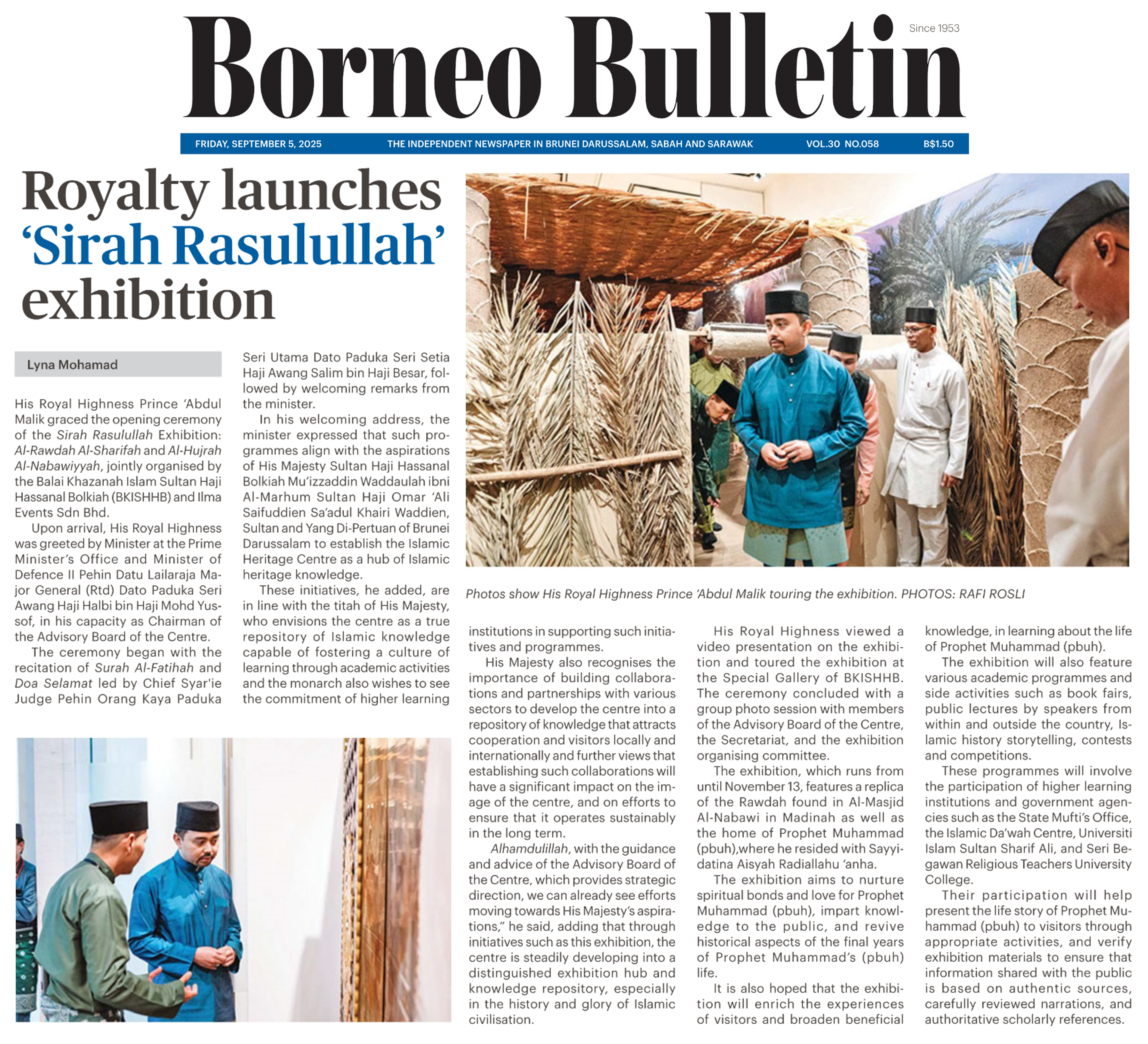 Borneo Bulletin

Since 1953

FRIDAY, SEPTEMBER 5, 2025 THE INDEPENDENT NEWSPAPER IN BRUNEI DARUSSALAM, SABAH AND SARAWAK VOL.30 NO.058 B$1.50

Royalty launches 'Sirah Rasulullah' exhibition

Lyna Mohamad

His Royal Highness Prince 'Abdul Malik graced the opening ceremony of the Sirah Rasulullah Exhibition: Al-Rawdah Al-Sharifah and Al-Hujrah Al-Nabawiyyah, jointly organised by the Balai Khazanah Islam Sultan Haji Hassanal Bolkiah (BKISHHB) and Ilma Events Sdn Bhd.

Upon arrival, His Royal Highness was greeted by Minister at the Prime Minister's Office and Minister of Defence II Pehin Datu Lailaraja Major General (Rtd) Dato Paduka Seri Awang Haji Halbi bin Haji Mohd Yussof, in his capacity as Chairman of the Advisory Board of the Centre.

The ceremony began with the recitation of Surah Al-Fatihah and Doa Selamat led by Chief Syar'ie Judge Pehin Orang Kaya Paduka Seri Utama Dato Paduka Seri Setia Haji Awang Salim bin Haji Besar, followed by welcoming remarks from the minister.

In his welcoming address, the minister expressed that such programmes align with the aspirations of His Majesty Sultan Haji Hassanal Bolkiah Mu'izzaddin Waddaulah ibni Al-Marhum Sultan Haji Omar 'Ali Saifuddien Sa'adul Khairi Waddien, Sultan and Yang Di-Pertuan of Brunei Darussalam to establish the Islamic Heritage Centre as a hub of Islamic heritage knowledge.

These initiatives, he added, are in line with the titah of His Majesty, who envisions the centre as a true repository of Islamic knowledge capable of fostering a culture of learning through academic activities and the monarch also wishes to see the commitment of higher learning institutions in supporting such initiatives and programmes.

His Majesty also recognises the importance of building collaborations and partnerships with various sectors to develop the centre into a repository of knowledge that attracts cooperation and visitors locally and internationally and further views that establishing such collaborations will have a significant impact on the image of the centre, and on efforts to ensure that it operates sustainably in the long term.

Alhamdulillah, with the guidance and advice of the Advisory Board of the Centre, which provides strategic direction, we can already see efforts moving towards His Majesty's aspirations," he said, adding that through initiatives such as this exhibition, the centre is steadily developing into a distinguished exhibition hub and knowledge repository, especially in the history and glory of Islamic civilisation.

His Royal Highness viewed a video presentation on the exhibition and toured the exhibition at the Special Gallery of BKISHHB. The ceremony concluded with a group photo session with members of the Advisory Board of the Centre, the Secretariat, and the exhibition organising committee.

The exhibition, which runs from until November 13, features a replica of the Rawdah found in Al-Masjid Al-Nabawi in Madinah as well as the home of Prophet Muhammad (pbuh),where he resided with Sayyidatina Aisyah Radiallahu 'anha.

The exhibition aims to nurture spiritual bonds and love for Prophet Muhammad (pbuh), impart knowledge to the public, and revive historical aspects of the final years of Prophet Muhammad's (pbuh) life.

It is also hoped that the exhibition will enrich the experiences of visitors and broaden beneficial knowledge, in learning about the life of Prophet Muhammad (pbuh).

The exhibition will also feature various academic programmes and side activities such as book fairs, public lectures by speakers from within and outside the country, Islamic history storytelling, contests and competitions.

These programmes will involve the participation of higher learning institutions and government agencies such as the State Mufti's Office, the Islamic Da'wah Centre, Universiti Islam Sultan Sharif Ali, and Seri Begawan Religious Teachers University College.

Their participation will help present the life story of Prophet Muhammad (pbuh) to visitors through appropriate activities, and verify exhibition materials to ensure that information shared with the public is based on authentic sources, carefully reviewed narrations, and authoritative scholarly references.

Photos show His Royal Highness Prince 'Abdul Malik touring the exhibition. PHOTOS: RAFI ROSLI